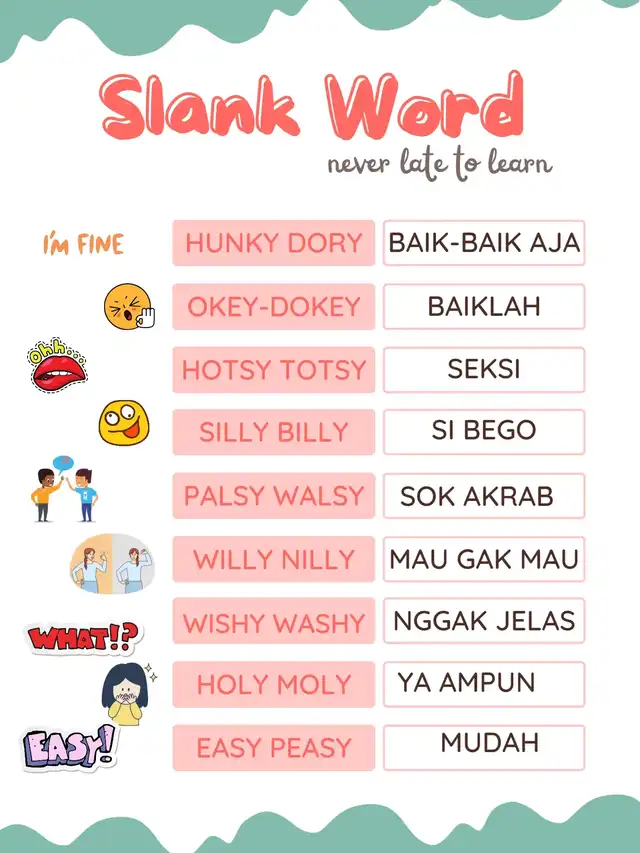 Slank Word
never late to learn

I'M FINE

| HUNKY DORY | BAIK-BAIK AJA |
|---|---|
| OKEY-DOKEY | BAIKLAH |
| HOTSY TOTSY | SEKSI |
| SILLY BILLY | SI BEGO |
| PALSY WALSY | SOK AKRAB |
| WILLY NILLY | MAU GAK MAU |
| WISHY WASHY | NGGAK JELAS |
| HOLY MOLY | YA AMPUN |
| EASY PEASY | MUDAH |

Ohh...

WHAT!?

EASY!